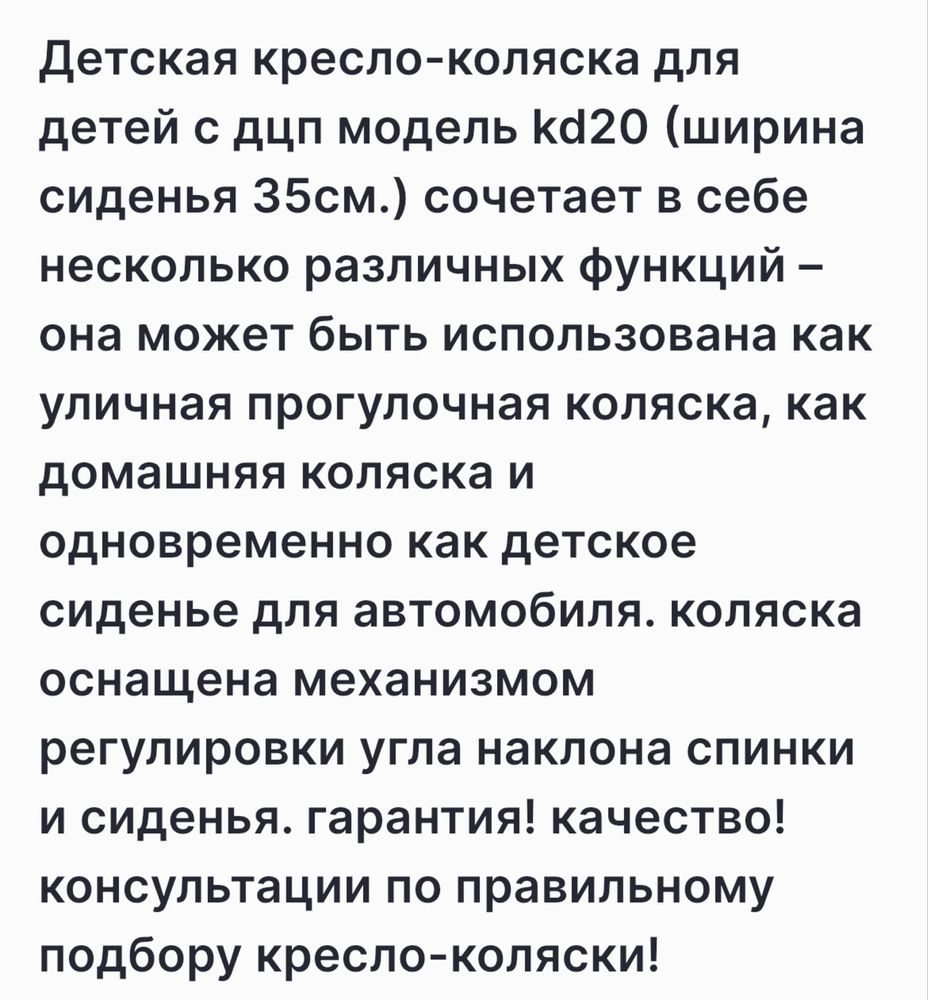 Детская кресло-коляска для детей с дцп модель kd20 (ширина сиденья 35см.) сочетает в себе несколько различных функций – она может быть использована как уличная прогулочная коляска, как домашняя коляска и одновременно как детское сиденье для автомобиля. коляска оснащена механизмом регулировки угла наклона спинки и сиденья. гарантия! качество! консультации по правильному подбору кресло-коляски!